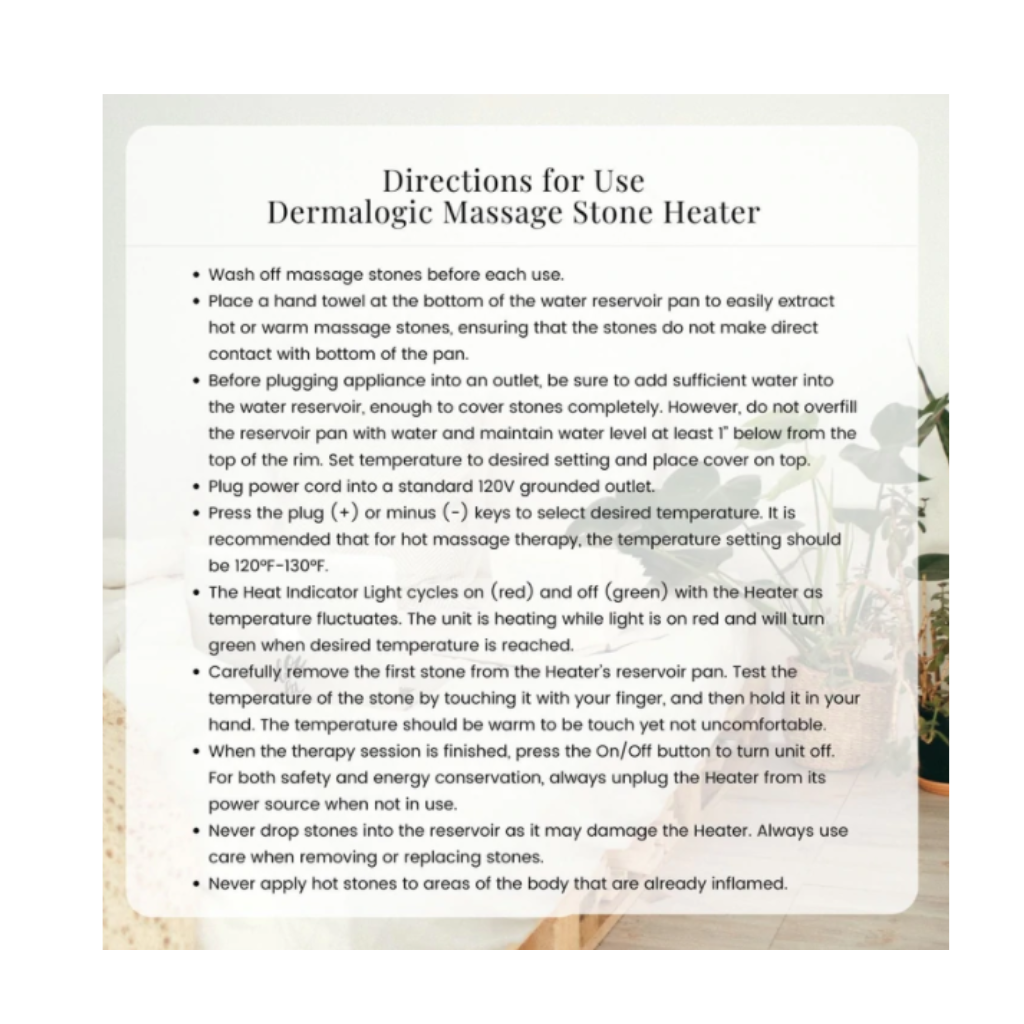 Directions for Use
Dermalogic Massage Stone Heater

• Wash off massage stones before each use.
• Place a hand towel at the bottom of the water reservoir pan to easily extract hot or warm massage stones, ensuring that the stones do not make direct contact with bottom of the pan.
• Before plugging appliance into an outlet, be sure to add sufficient water into the water reservoir, enough to cover stones completely. However, do not overfill the reservoir pan with water and maintain water level at least 1" below from the top of the rim. Set temperature to desired setting and place cover on top.
• Plug power cord into a standard 120V grounded outlet.
• Press the plug (+) or minus (-) keys to select desired temperature. It is recommended that for hot massage therapy, the temperature setting should be 120ºF-130ºF.
• The Heat Indicator Light cycles on (red) and off (green) with the Heater as temperature fluctuates. The unit is heating while light is on red and will turn green when desired temperature is reached.
• Carefully remove the first stone from the Heater's reservoir pan. Test the temperature of the stone by touching it with your finger, and then hold it in your hand. The temperature should be warm to be touch yet not uncomfortable.
• When the therapy session is finished, press the On/Off button to turn unit off. For both safety and energy conservation, always unplug the Heater from its power source when not in use.
• Never drop stones into the reservoir as it may damage the Heater. Always use care when removing or replacing stones.
• Never apply hot stones to areas of the body that are already inflamed.